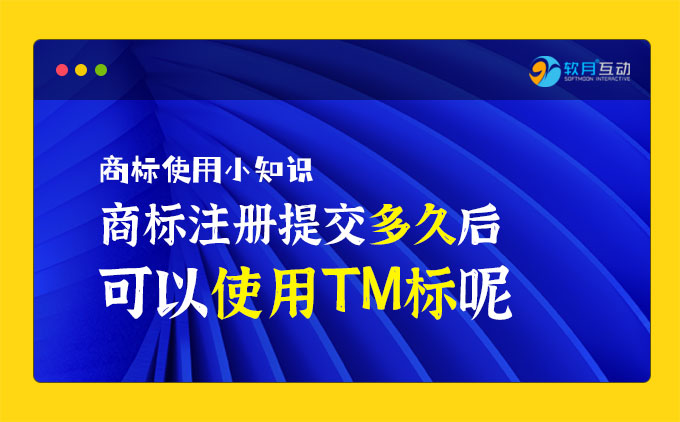 软月互动
SOFTMOON INTERACTIVE

商标使用小知识

商标注册提交多久后

可以使用TM标呢